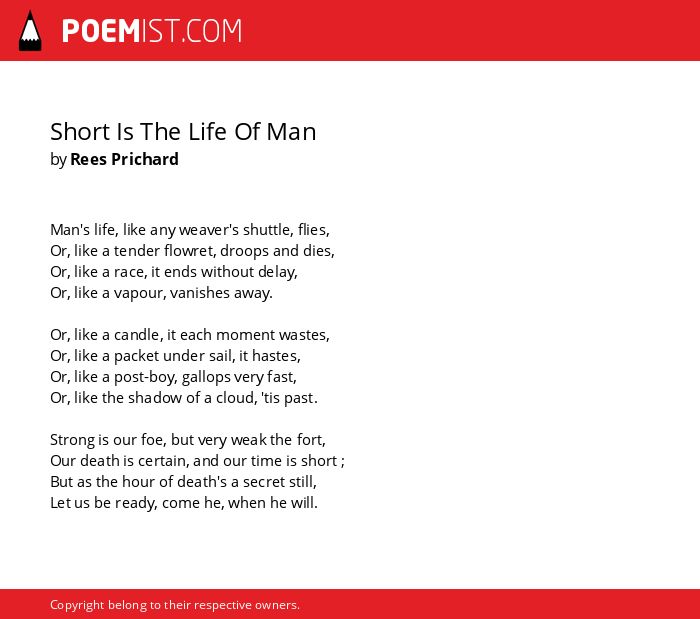 POEMIST.COM

Short Is The Life Of Man
by Rees Prichard

Man's life, like any weaver's shuttle, flies,
Or, like a tender flowret, droops and dies,
Or, like a race, it ends without delay,
Or, like a vapour, vanishes away.

Or, like a candle, it each moment wastes,
Or, like a packet under sail, it hastes,
Or, like a post-boy, gallops very fast,
Or, like the shadow of a cloud, 'tis past.

Strong is our foe, but very weak the fort,
Our death is certain, and our time is short ;
But as the hour of death's a secret still,
Let us be ready, come he, when he will.

Copyright belong to their respective owners.